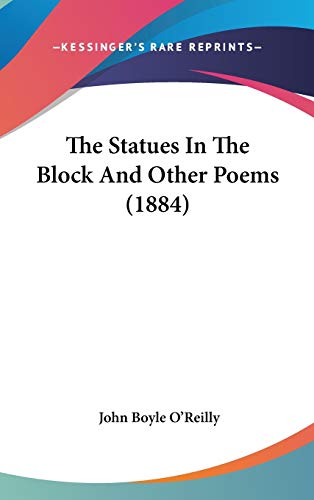 —KESSINGER'S RARE REPRINTS—

The Statues In The Block And Other Poems (1884)

John Boyle O'Reilly